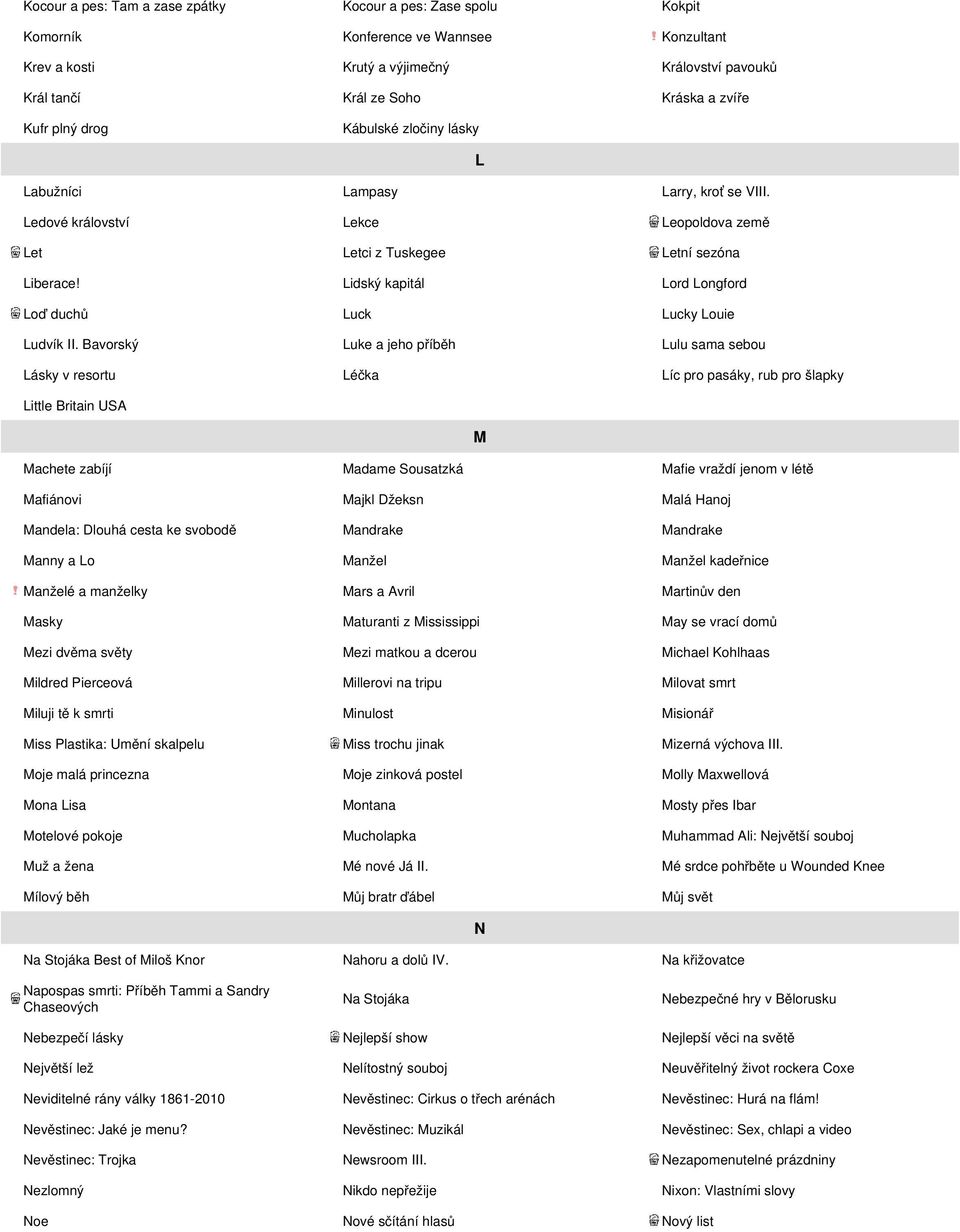 | | | |
|---|---|---|
| Kocour a pes: Tam a zase zpátky | Kocour a pes: Zase spolu | Kokpit |
| Komorník | Konference ve Wannsee | ! Konzultant |
| Krev a kosti | Krutý a výjimečný | Království pavouků |
| Král tančí | Král ze Soho | Kráska a zvíře |
| Kufr plný drog | Kábulské zločiny lásky | |

L

| | | |
|---|---|---|
| Labužníci | Lampasy | Larry, kroť se VIII. |
| Ledové království | Lekce | Leopoldova země |
| Let | Letci z Tuskegee | Letní sezóna |
| Liberace! | Lidský kapitál | Lord Longford |
| Loď duchů | Luck | Lucky Louie |
| Ludvík II. Bavorský | Luke a jeho příběh | Lulu sama sebou |
| Lásky v resortu | Léčka | Líc pro pasáky, rub pro šlapky |
| Little Britain USA | | |

M

| | | |
|---|---|---|
| Machete zabíjí | Madame Sousatzká | Mafie vraždí jenom v létě |
| Mafiánovi | Majkl Džeksn | Malá Hanoj |
| Mandela: Dlouhá cesta ke svobodě | Mandrake | Mandrake |
| Manny a Lo | Manžel | Manžel kadeřnice |
| ! Manželé a manželky | Mars a Avril | Martinův den |
| Masky | Maturanti z Mississippi | May se vrací domů |
| Mezi dvěma světy | Mezi matkou a dcerou | Michael Kohlhaas |
| Mildred Pierceová | Millerovi na tripu | Milovat smrt |
| Miluji tě k smrti | Minulost | Misionář |
| Miss Plastika: Umění skalpelu | Miss trochu jinak | Mizerná výchova III. |
| Moje malá princezna | Moje zinková postel | Molly Maxwellová |
| Mona Lisa | Montana | Mosty přes Ibar |
| Motelové pokoje | Mucholapka | Muhammad Ali: Největší souboj |
| Muž a žena | Mé nové Já II. | Mé srdce pohřběte u Wounded Knee |
| Mílový běh | Můj bratr ďábel | Můj svět |

N

| | | |
|---|---|---|
| Na Stojáka Best of Miloš Knor | Nahoru a dolů IV. | Na křižovatce |
| Napospas smrti: Příběh Tammi a Sandry Chaseových | Na Stojáka | Nebezpečné hry v Bělorusku |
| Nebezpečí lásky | Nejlepší show | Nejlepší věci na světě |
| Největší lež | Nelítostný souboj | Neuvěřitelný život rockera Coxe |
| Neviditelné rány války 1861-2010 | Nevěstinec: Cirkus o třech arénách | Nevěstinec: Hurá na flám! |
| Nevěstinec: Jaké je menu? | Nevěstinec: Muzikál | Nevěstinec: Sex, chlapi a video |
| Nevěstinec: Trojka | Newsroom III. | Nezapomenutelné prázdniny |
| Nezlomný | Nikdo nepřežije | Nixon: Vlastními slovy |
| Noe | Nové sčítání hlasů | Nový list |